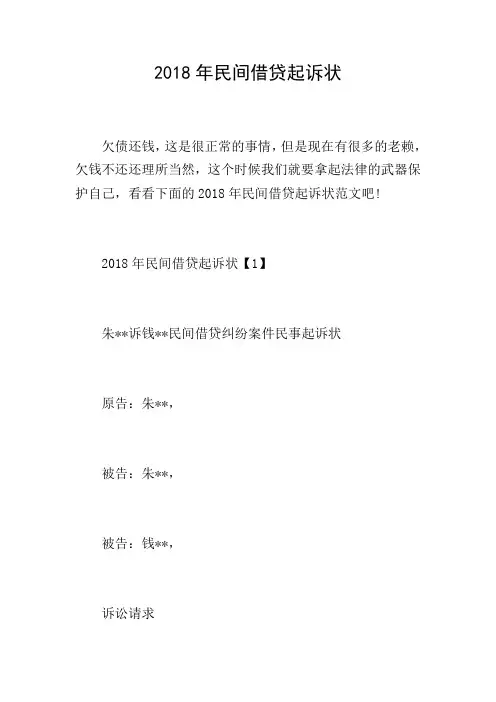 2018 年民间借贷起诉状

欠债还钱，这是很正常的事情，但是现在有很多的老赖，欠钱不还还理所当然，这个时候我们就要拿起法律的武器保护自己，看看下面的 2018 年民间借贷起诉状范文吧!

2018 年民间借贷起诉状【1】

朱**诉钱**民间借贷纠纷案件民事起诉状

原告：朱**，

被告：朱**，

被告：钱**，

诉讼请求